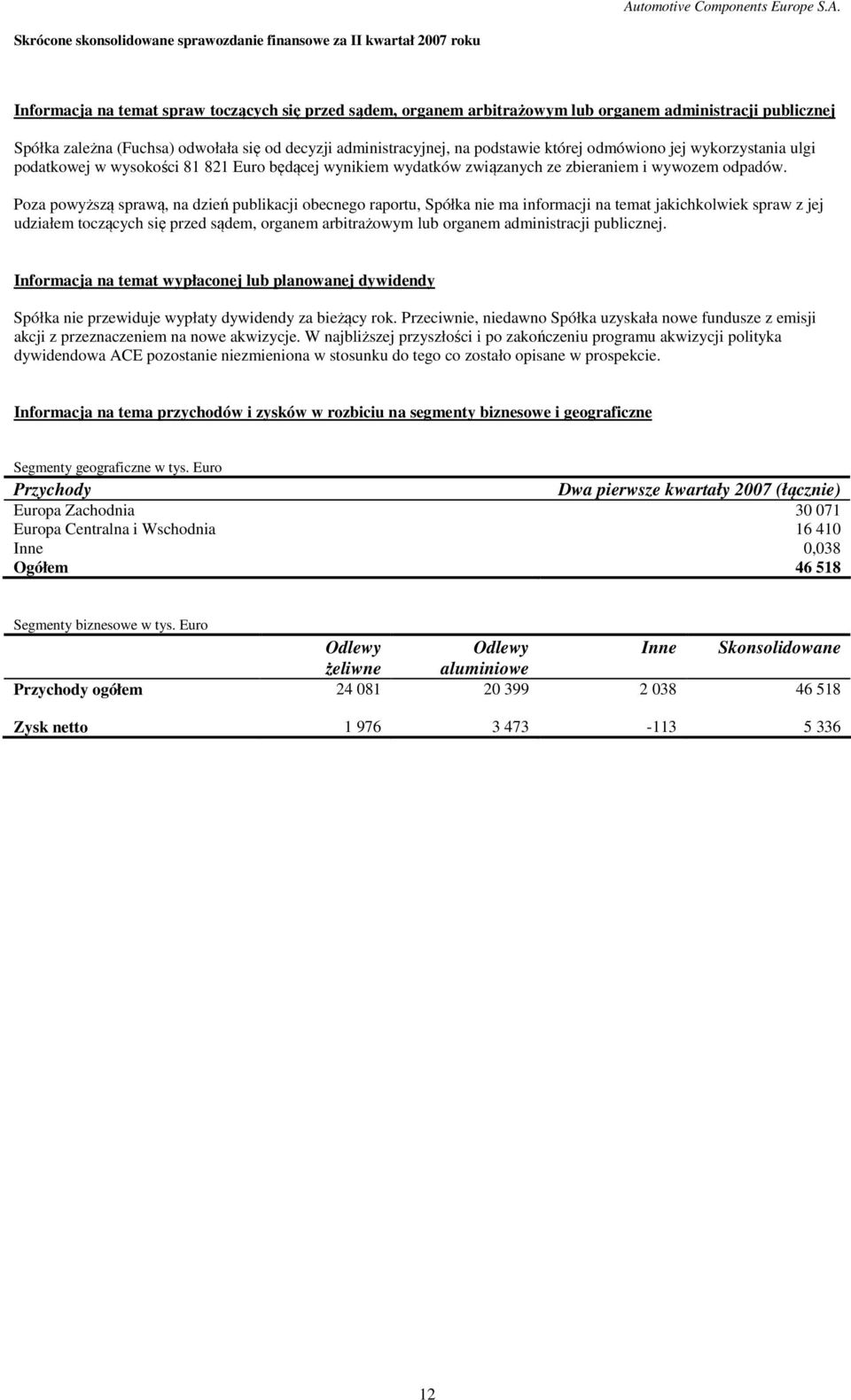 Automotive Components Europe S.A.

Skrócone skonsolidowane sprawozdanie finansowe za II kwartał 2007 roku

Informacja na temat spraw toczących się przed sądem, organem arbitrażowym lub organem administracji publicznej

Spółka zależna (Fuchsa) odwołała się od decyzji administracyjnej, na podstawie której odmówiono jej wykorzystania ulgi podatkowej w wysokości 81 821 Euro będącej wynikiem wydatków związanych ze zbieraniem i wywozem odpadów.

Poza powyższą sprawą, na dzień publikacji obecnego raportu, Spółka nie ma informacji na temat jakichkolwiek spraw z jej udziałem toczących się przed sądem, organem arbitrażowym lub organem administracji publicznej.

Informacja na temat wypłaconej lub planowanej dywidendy

Spółka nie przewiduje wypłaty dywidendy za bieżący rok. Przeciwnie, niedawno Spółka uzyskała nowe fundusze z emisji akcji z przeznaczeniem na nowe akwizycje. W najbliższej przyszłości i po zakończeniu programu akwizycji polityka dywidendowa ACE pozostanie niezmieniona w stosunku do tego co zostało opisane w prospekcie.

Informacja na tema przychodów i zysków w rozbiciu na segmenty biznesowe i geograficzne

Segmenty geograficzne w tys. Euro

| Przychody | Dwa pierwsze kwartały 2007 (łącznie) |
|---|---|
| Europa Zachodnia | 30 071 |
| Europa Centralna i Wschodnia | 16 410 |
| Inne | 0,038 |
| Ogółem | 46 518 |

Segmenty biznesowe w tys. Euro

| | Odlewy żeliwne | Odlewy aluminiowe | Inne | Skonsolidowane |
|---|---|---|---|---|
| Przychody ogółem | 24 081 | 20 399 | 2 038 | 46 518 |
| Zysk netto | 1 976 | 3 473 | -113 | 5 336 |

12